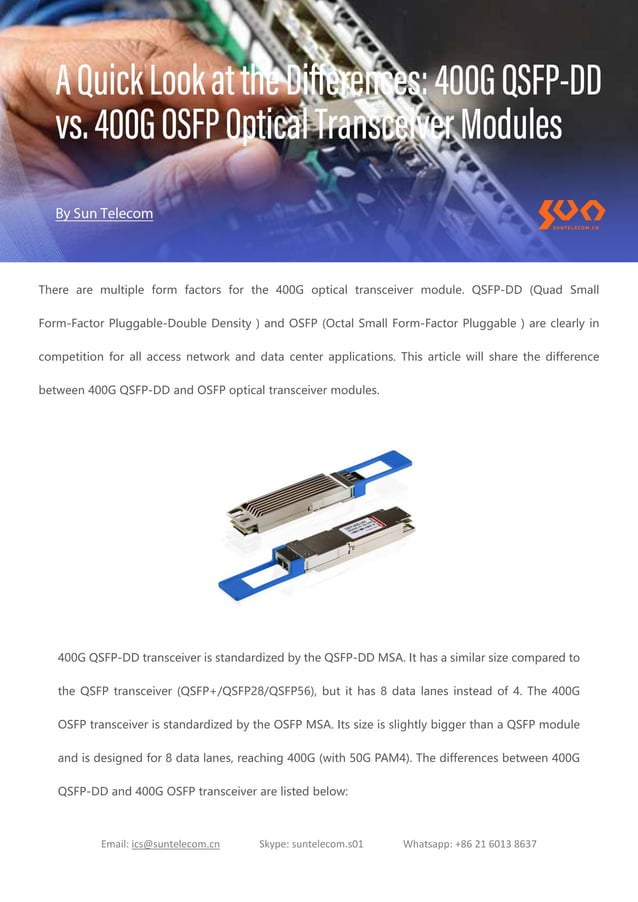 A Quick Look at the Differences: 400G QSFP-DD vs. 400G OSFP Optical Transceiver Modules

By Sun Telecom

SUN
SUNTELECOM.CN

There are multiple form factors for the 400G optical transceiver module. QSFP-DD (Quad Small Form-Factor Pluggable-Double Density ) and OSFP (Octal Small Form-Factor Pluggable ) are clearly in competition for all access network and data center applications. This article will share the difference between 400G QSFP-DD and OSFP optical transceiver modules.

400G QSFP-DD transceiver is standardized by the QSFP-DD MSA. It has a similar size compared to the QSFP transceiver (QSFP+/QSFP28/QSFP56), but it has 8 data lanes instead of 4. The 400G OSFP transceiver is standardized by the OSFP MSA. Its size is slightly bigger than a QSFP module and is designed for 8 data lanes, reaching 400G (with 50G PAM4). The differences between 400G QSFP-DD and 400G OSFP transceiver are listed below:

Email: ics@suntelecom.cn Skype: suntelecom.s01 Whatsapp: +86 21 6013 8637